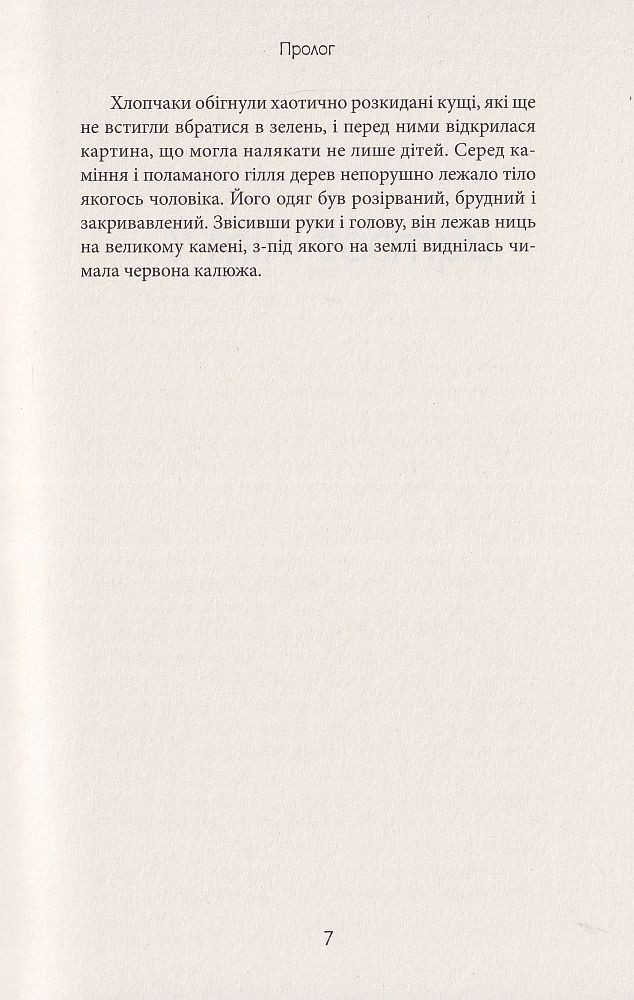 Пролог

Хлопчаки обігнули хаотично розкидані кущі, які ще не встигли вбратися в зелень, і перед ними відкрилася картина, що могла налякати не лише дітей. Серед каміння і поламаного гілля дерев непорушно лежало тіло якогось чоловіка. Його одяг був розірваний, брудний і закривавлений. Звісивши руки і голову, він лежав ниць на великому камені, з-під якого на землі виднілась чимала червона калюжа.

7